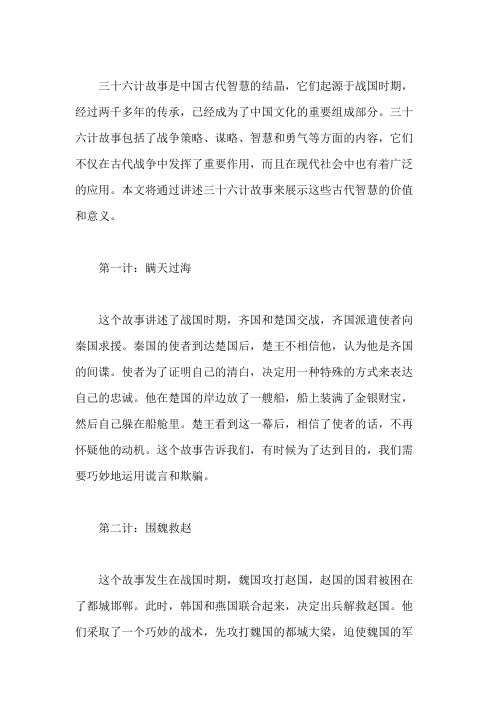 三十六计故事是中国古代智慧的结晶，它们起源于战国时期，经过两千多年的传承，已经成为了中国文化的重要组成部分。三十六计故事包括了战争策略、谋略、智慧和勇气等方面的内容，它们不仅在古代战争中发挥了重要作用，而且在现代社会中也有着广泛的应用。本文将通过讲述三十六计故事来展示这些古代智慧的价值和意义。

第一计：瞒天过海

这个故事讲述了战国时期，齐国和楚国交战，齐国派遣使者向秦国求援。秦国的使者到达楚国后，楚王不相信他，认为他是齐国的间谍。使者为了证明自己的清白，决定用一种特殊的方式来表达自己的忠诚。他在楚国的岸边放了一艘船，船上装满了金银财宝，然后自己躲在船舱里。楚王看到这一幕后，相信了使者的话，不再怀疑他的动机。这个故事告诉我们，有时候为了达到目的，我们需要巧妙地运用谎言和欺骗。

第二计：围魏救赵

这个故事发生在战国时期，魏国攻打赵国，赵国的国君被困在了都城邯郸。此时，韩国和燕国联合起来，决定出兵解救赵国。他们采取了一个巧妙的战术，先攻打魏国的都城大梁，迫使魏国的军